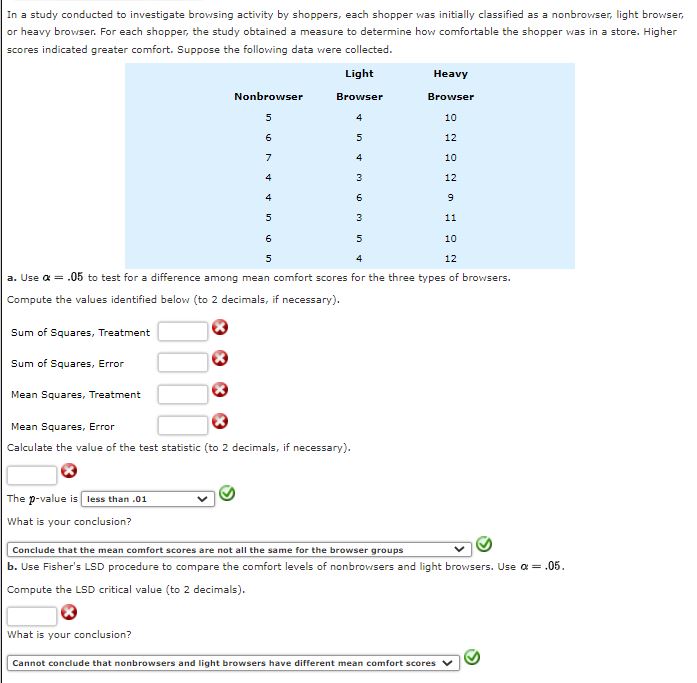 In a study conducted to investigate browsing activity by shoppers, each shopper was initially classified as a nonbrowser, light browser, or heavy browser. For each shopper, the study obtained a measure to determine how comfortable the shopper was in a store. Higher scores indicated greater comfort. Suppose the following data were collected.

| Nonbrowser | Light Browser | Heavy Browser |
|---|---|---|
| 5 | 4 | 10 |
| 6 | 5 | 12 |
| 7 | 4 | 10 |
| 4 | 3 | 12 |
| 4 | 6 | 9 |
| 5 | 3 | 11 |
| 6 | 5 | 10 |
| 5 | 4 | 12 |

a. Use $\alpha = .05$ to test for a difference among mean comfort scores for the three types of browsers.

Compute the values identified below (to 2 decimals, if necessary).

Sum of Squares, Treatment

Sum of Squares, Error

Mean Squares, Treatment

Mean Squares, Error

Calculate the value of the test statistic (to 2 decimals, if necessary).

The $p$-value is less than .01

What is your conclusion?

Conclude that the mean comfort scores are not all the same for the browser groups

b. Use Fisher's LSD procedure to compare the comfort levels of nonbrowsers and light browsers. Use $\alpha = .05$.

Compute the LSD critical value (to 2 decimals).

What is your conclusion?

Cannot conclude that nonbrowsers and light browsers have different mean comfort scores